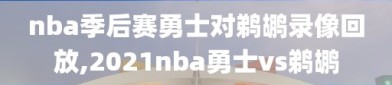 nba季后赛勇士对鹈鹕录像回放,2021nba勇士vs鹈鹕